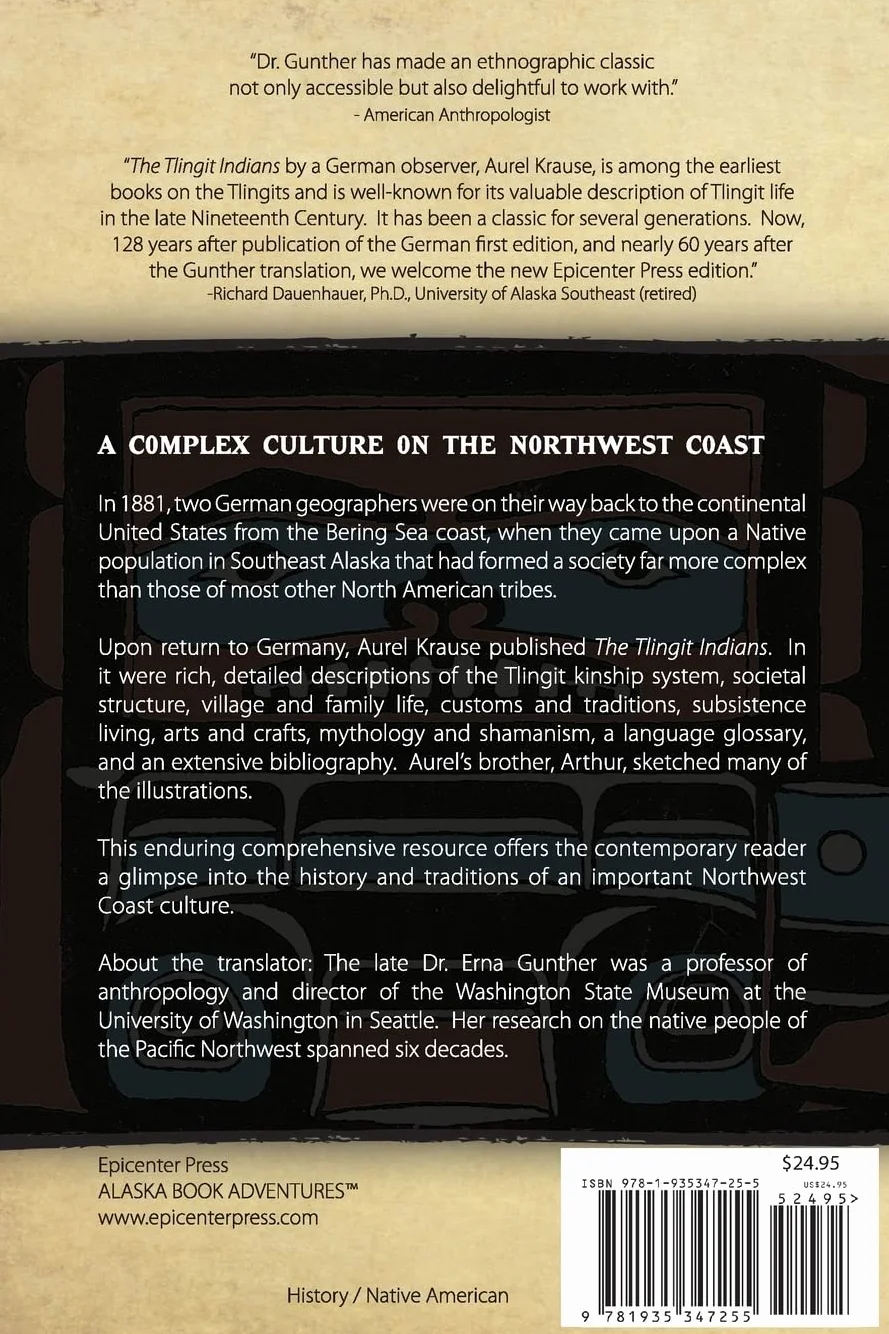 "Dr. Gunther has made an ethnographic classic not only accessible but also delightful to work with."
- American Anthropologist

"The Tlingit Indians by a German observer, Aurel Krause, is among the earliest books on the Tlingits and is well-known for its valuable description of Tlingit life in the late Nineteenth Century. It has been a classic for several generations. Now, 128 years after publication of the German first edition, and nearly 60 years after the Gunther translation, we welcome the new Epicenter Press edition."
-Richard Dauenhauer, Ph.D., University of Alaska Southeast (retired)

A COMPLEX CULTURE ON THE NORTHWEST COAST

In 1881, two German geographers were on their way back to the continental United States from the Bering Sea coast, when they came upon a Native population in Southeast Alaska that had formed a society far more complex than those of most other North American tribes.

Upon return to Germany, Aurel Krause published The Tlingit Indians. In it were rich, detailed descriptions of the Tlingit kinship system, societal structure, village and family life, customs and traditions, subsistence living, arts and crafts, mythology and shamanism, a language glossary, and an extensive bibliography. Aurel's brother, Arthur, sketched many of the illustrations.

This enduring comprehensive resource offers the contemporary reader a glimpse into the history and traditions of an important Northwest Coast culture.

About the translator: The late Dr. Erna Gunther was a professor of anthropology and director of the Washington State Museum at the University of Washington in Seattle. Her research on the native people of the Pacific Northwest spanned six decades.

Epicenter Press
ALASKA BOOK ADVENTURES™
www.epicenterpress.com

History / Native American

$24.95
ISBN 978-1-935347-25-5
US$24.95
52495>
9 781935 347255